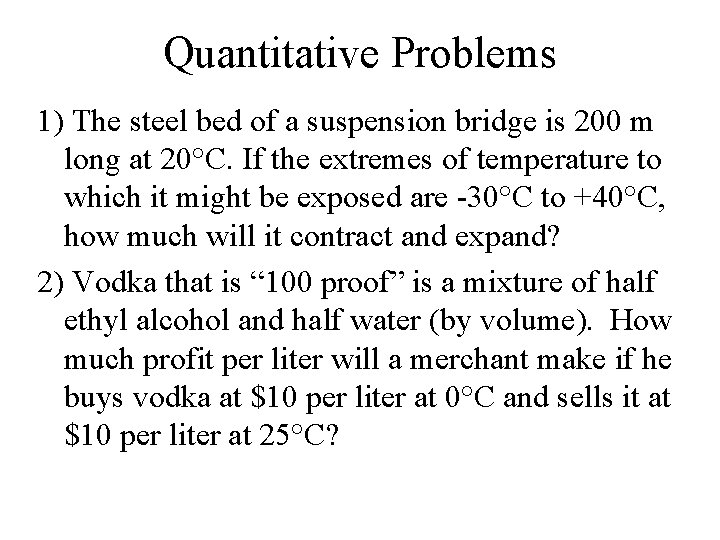 Quantitative Problems

1) The steel bed of a suspension bridge is 200 m long at 20°C. If the extremes of temperature to which it might be exposed are -30°C to +40°C, how much will it contract and expand?

2) Vodka that is "100 proof" is a mixture of half ethyl alcohol and half water (by volume). How much profit per liter will a merchant make if he buys vodka at $10 per liter at 0°C and sells it at $10 per liter at 25°C?